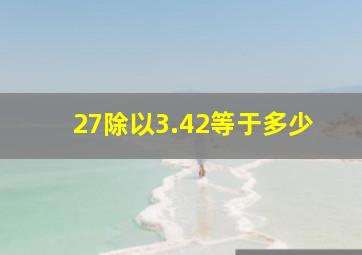 27除以3.42等于多少